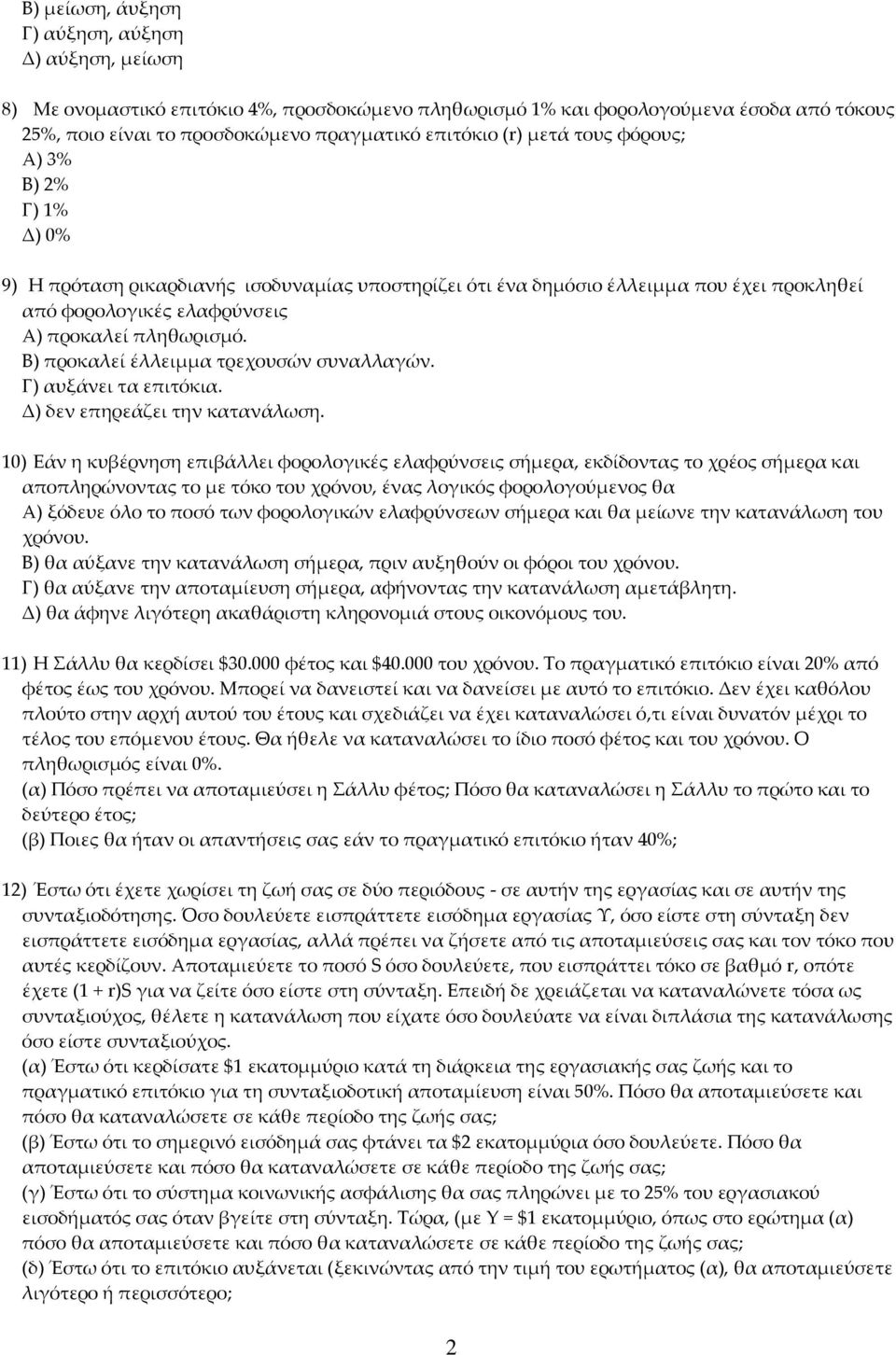 Β) μείωση, αύξηση
Γ) αύξηση, αύξηση
Δ) αύξηση, μείωση

8) Με ονομαστικό επιτόκιο 4%, προσδοκώμενο πληθωρισμό 1% και φορολογούμενα έσοδα από τόκους 25%, ποιο είναι το προσδοκώμενο πραγματικό επιτόκιο (r) μετά τους φόρους;
Α) 3%
Β) 2%
Γ) 1%
Δ) 0%

9) Η πρόταση ρικαρδιανής ισοδυναμίας υποστηρίζει ότι ένα δημόσιο έλλειμμα που έχει προκληθεί από φορολογικές ελαφρύνσεις
Α) προκαλεί πληθωρισμό.
Β) προκαλεί έλλειμμα τρεχουσών συναλλαγών.
Γ) αυξάνει τα επιτόκια.
Δ) δεν επηρεάζει την κατανάλωση.

10) Εάν η κυβέρνηση επιβάλλει φορολογικές ελαφρύνσεις σήμερα, εκδίδοντας το χρέος σήμερα και αποπληρώνοντας το με τόκο του χρόνου, ένας λογικός φορολογούμενος θα
Α) ξόδευε όλο το ποσό των φορολογικών ελαφρύνσεων σήμερα και θα μείωνε την κατανάλωση του χρόνου.
Β) θα αύξανε την κατανάλωση σήμερα, πριν αυξηθούν οι φόροι του χρόνου.
Γ) θα αύξανε την αποταμίευση σήμερα, αφήνοντας την κατανάλωση αμετάβλητη.
Δ) θα άφηνε λιγότερη ακαθάριστη κληρονομιά στους οικονόμους του.

11) Η Σάλλυ θα κερδίσει $30.000 φέτος και $40.000 του χρόνου. Το πραγματικό επιτόκιο είναι 20% από φέτος έως του χρόνου. Μπορεί να δανειστεί και να δανείσει με αυτό το επιτόκιο. Δεν έχει καθόλου πλούτο στην αρχή αυτού του έτους και σχεδιάζει να έχει καταναλώσει ό,τι είναι δυνατόν μέχρι το τέλος του επόμενου έτους. Θα ήθελε να καταναλώσει το ίδιο ποσό φέτος και του χρόνου. Ο πληθωρισμός είναι 0%.
(α) Πόσο πρέπει να αποταμιεύσει η Σάλλυ φέτος; Πόσο θα καταναλώσει η Σάλλυ το πρώτο και το δεύτερο έτος;
(β) Ποιες θα ήταν οι απαντήσεις σας εάν το πραγματικό επιτόκιο ήταν 40%;

12) Έστω ότι έχετε χωρίσει τη ζωή σας σε δύο περιόδους - σε αυτήν της εργασίας και σε αυτήν της συνταξιοδότησης. Όσο δουλεύετε εισπράττετε εισόδημα εργασίας Υ, όσο είστε στη σύνταξη δεν εισπράττετε εισόδημα εργασίας, αλλά πρέπει να ζήσετε από τις αποταμιεύσεις σας και τον τόκο που αυτές κερδίζουν. Αποταμιεύετε το ποσό S όσο δουλεύετε, που εισπράττει τόκο σε βαθμό r, οπότε έχετε (1 + r)S για να ζείτε όσο είστε στη σύνταξη. Επειδή δε χρειάζεται να καταναλώνετε τόσα ως συνταξιούχος, θέλετε η κατανάλωση που είχατε όσο δουλεύατε να είναι διπλάσια της κατανάλωσης όσο είστε συνταξιούχος.
(α) Έστω ότι κερδίσατε $1 εκατομμύριο κατά τη διάρκεια της εργασιακής σας ζωής και το πραγματικό επιτόκιο για τη συνταξιοδοτική αποταμίευση είναι 50%. Πόσο θα αποταμιεύσετε και πόσο θα καταναλώσετε σε κάθε περίοδο της ζωής σας;
(β) Έστω ότι το σημερινό εισόδημά σας φτάνει τα $2 εκατομμύρια όσο δουλεύετε. Πόσο θα αποταμιεύσετε και πόσο θα καταναλώσετε σε κάθε περίοδο της ζωής σας;
(γ) Έστω ότι το σύστημα κοινωνικής ασφάλισης θα σας πληρώνει με το 25% του εργασιακού εισοδήματός σας όταν βγείτε στη σύνταξη. Τώρα, (με Υ = $1 εκατομμύριο, όπως στο ερώτημα (α) πόσο θα αποταμιεύσετε και πόσο θα καταναλώσετε σε κάθε περίοδο της ζωής σας;
(δ) Έστω ότι το επιτόκιο αυξάνεται (ξεκινώντας από την τιμή του ερωτήματος (α), θα αποταμιεύσετε λιγότερο ή περισσότερο;

2